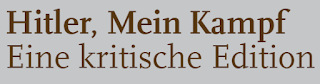 Hitler, Mein Kampf
Eine kritische Edition